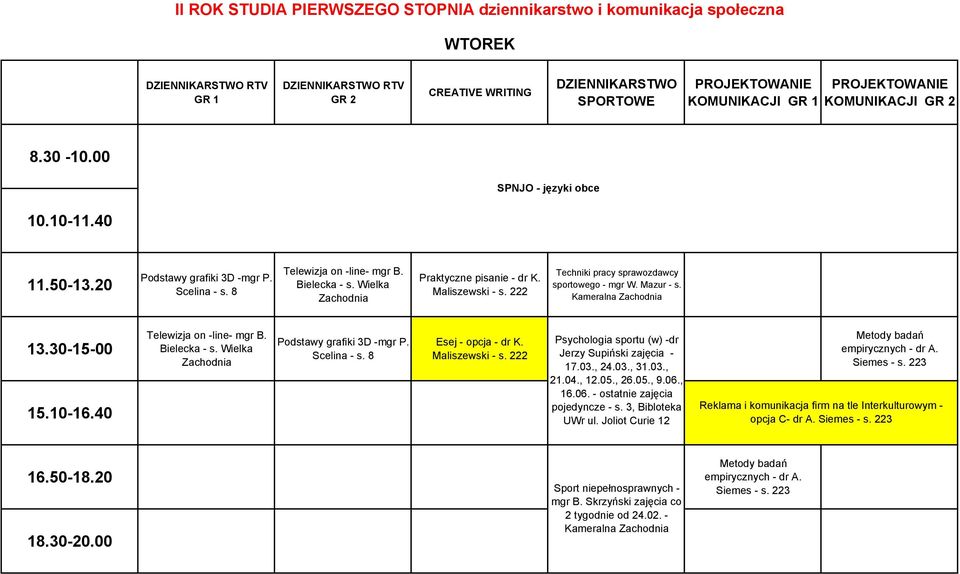 II ROK STUDIA PIERWSZEGO STOPNIA dziennikarstwo i komunikacja społeczna

WTOREK

| | DZIENNIKARSTWO RTV GR 1 | DZIENNIKARSTWO RTV GR 2 | CREATIVE WRITING | DZIENNIKARSTWO SPORTOWE | PROJEKTOWANIE KOMUNIKACJI GR 1 | PROJEKTOWANIE KOMUNIKACJI GR 2 |
|---|---|---|---|---|---|---|
| 8.30 -10.00 | SPNJO - języki obce | | | | | |
| 10.10-11.40 | | | | | | |
| 11.50-13.20 | Podstawy grafiki 3D -mgr P. Scelina - s. 8 | Telewizja on -line- mgr B. Bielecka - s. Wielka Zachodnia | Praktyczne pisanie - dr K. Maliszewski - s. 222 | Techniki pracy sprawozdawcy sportowego - mgr W. Mazur - s. Kameralna Zachodnia | | |
| 13.30-15-00 | Telewizja on -line- mgr B. Bielecka - s. Wielka Zachodnia | Podstawy grafiki 3D -mgr P. Scelina - s. 8 | Esej - opcja - dr K. Maliszewski - s. 222 | Psychologia sportu (w) -dr Jerzy Supiński zajęcia - 17.03., 24.03., 31.03., 21.04., 12.05., 26.05., 9.06., 16.06. - ostatnie zajęcia pojedyncze - s. 3, Bibloteka UWr ul. Joliot Curie 12 | | Metody badań empirycznych - dr A. Siemes - s. 223 |
| 15.10-16.40 | | | | | Reklama i komunikacja firm na tle Interkulturowym - opcja C- dr A. Siemes - s. 223 | |
| 16.50-18.20 | | | | Sport niepełnosprawnych - mgr B. Skrzyński zajęcia co 2 tygodnie od 24.02. - Kameralna Zachodnia | Metody badań empirycznych - dr A. Siemes - s. 223 | |
| 18.30-20.00 | | | | | | |